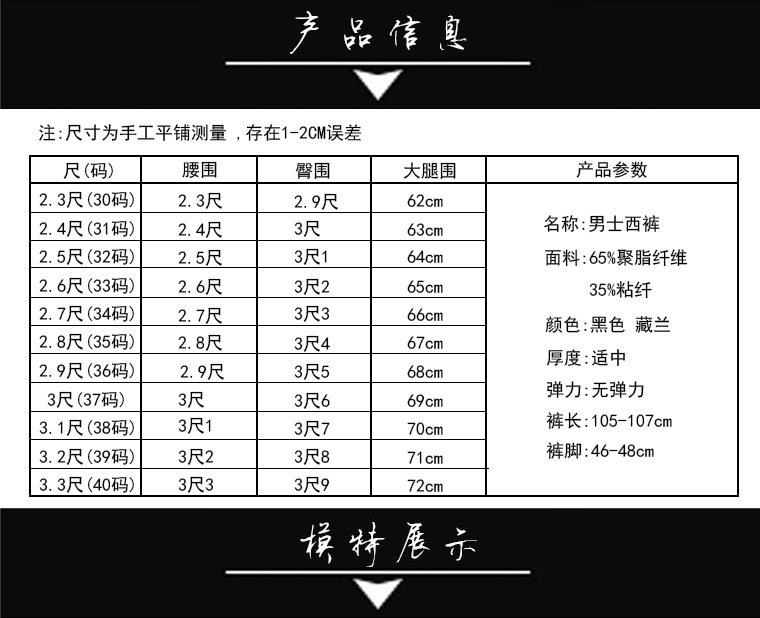 产品信息

注:尺寸为手工平铺测量，存在1-2CM误差

| 尺(码) | 腰围 | 臀围 | 大腿围 | 产品参数 |
|---|---|---|---|---|
| 2.3尺(30码) | 2.3尺 | 2.9尺 | 62cm | 名称:男士西裤 面料:65%聚脂纤维 35%粘纤 颜色:黑色 藏兰 厚度:适中 弹力:无弹力 裤长:105-107cm 裤脚:46-48cm |
| 2.4尺(31码) | 2.4尺 | 3尺 | 63cm | |
| 2.5尺(32码) | 2.5尺 | 3尺1 | 64cm | |
| 2.6尺(33码) | 2.6尺 | 3尺2 | 65cm | |
| 2.7尺(34码) | 2.7尺 | 3尺3 | 66cm | |
| 2.8尺(35码) | 2.8尺 | 3尺4 | 67cm | |
| 2.9尺(36码) | 2.9尺 | 3尺5 | 68cm | |
| 3尺(37码) | 3尺 | 3尺6 | 69cm | |
| 3.1尺(38码) | 3尺1 | 3尺7 | 70cm | |
| 3.2尺(39码) | 3尺2 | 3尺8 | 71cm | |
| 3.3尺(40码) | 3尺3 | 3尺9 | 72cm | |

模特展示